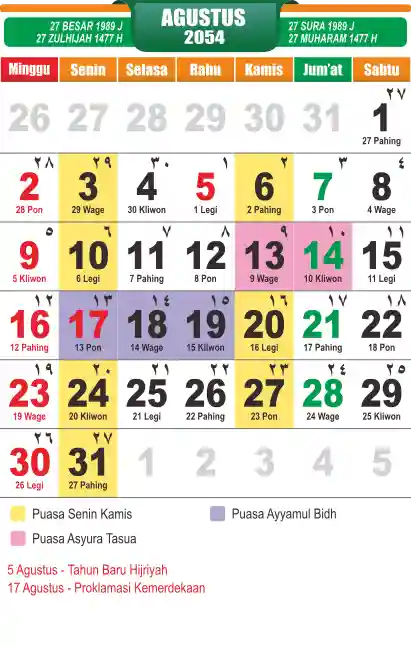 27 BESAR 1989 J
27 ZULHIJAH 1477 H

AGUSTUS
2054

27 SURA 1989 J
27 MUHARAM 1477 H

| Minggu | Senin | Selasa | Rabu | Kamis | Jum'at | Sabtu |
|---|---|---|---|---|---|---|
| 26 | 27 | 28 | 29 | 30 | 31 | ٢٧ 1 27 Pahing |
| ٢٨ 2 28 Pon | ٢٩ 3 29 Wage | ٣٠ 4 30 Kliwon | ١ 5 1 Legi | ٢ 6 2 Pahing | ٣ 7 3 Pon | ٤ 8 4 Wage |
| ٥ 9 5 Kliwon | ٦ 10 6 Legi | ٧ 11 7 Pahing | ٨ 12 8 Pon | ٩ 13 9 Wage | ١٠ 14 10 Kliwon | ١١ 15 11 Legi |
| ١٢ 16 12 Pahing | ١٣ 17 13 Pon | ١٤ 18 14 Wage | ١٥ 19 15 Kliwon | ١٦ 20 16 Legi | ١٧ 21 17 Pahing | ١٨ 22 18 Pon |
| ١٩ 23 19 Wage | ٢٠ 24 20 Kliwon | ٢١ 25 21 Legi | ٢٢ 26 22 Pahing | ٢٣ 27 23 Pon | ٢٤ 28 24 Wage | ٢٥ 29 25 Kliwon |
| ٢٦ 30 26 Legi | ٢٧ 31 27 Pahing | 1 | 2 | 3 | 4 | 5 |

Puasa Senin Kamis
Puasa Ayyamul Bidh
Puasa Asyura Tasua

5 Agustus - Tahun Baru Hijriyah
17 Agustus - Proklamasi Kemerdekaan